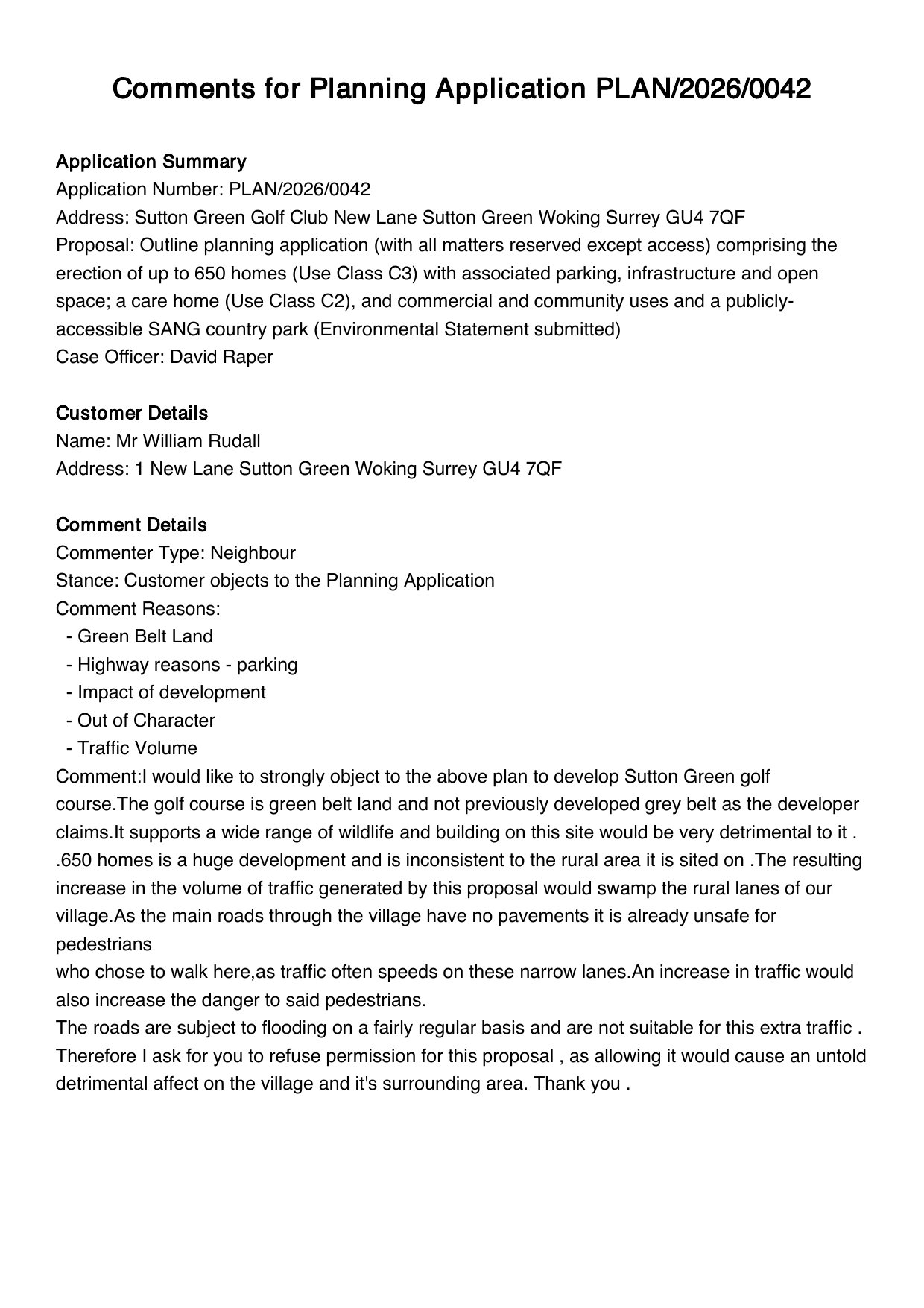 Comments for Planning Application PLAN/2026/0042

Application Summary
Application Number: PLAN/2026/0042
Address: Sutton Green Golf Club New Lane Sutton Green Woking Surrey GU4 7QF
Proposal: Outline planning application (with all matters reserved except access) comprising the erection of up to 650 homes (Use Class C3) with associated parking, infrastructure and open space; a care home (Use Class C2), and commercial and community uses and a publicly-accessible SANG country park (Environmental Statement submitted)
Case Officer: David Raper

Customer Details
Name: Mr William Rudall
Address: 1 New Lane Sutton Green Woking Surrey GU4 7QF

Comment Details
Commenter Type: Neighbour
Stance: Customer objects to the Planning Application
Comment Reasons:
- Green Belt Land
- Highway reasons - parking
- Impact of development
- Out of Character
- Traffic Volume
Comment:I would like to strongly object to the above plan to develop Sutton Green golf course.The golf course is green belt land and not previously developed grey belt as the developer claims.It supports a wide range of wildlife and building on this site would be very detrimental to it . .650 homes is a huge development and is inconsistent to the rural area it is sited on .The resulting increase in the volume of traffic generated by this proposal would swamp the rural lanes of our village.As the main roads through the village have no pavements it is already unsafe for pedestrians
who chose to walk here,as traffic often speeds on these narrow lanes.An increase in traffic would also increase the danger to said pedestrians.
The roads are subject to flooding on a fairly regular basis and are not suitable for this extra traffic . Therefore I ask for you to refuse permission for this proposal , as allowing it would cause an untold detrimental affect on the village and it's surrounding area. Thank you .